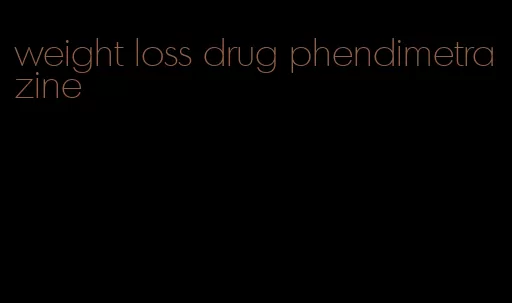 weight loss drug phendimetrazine